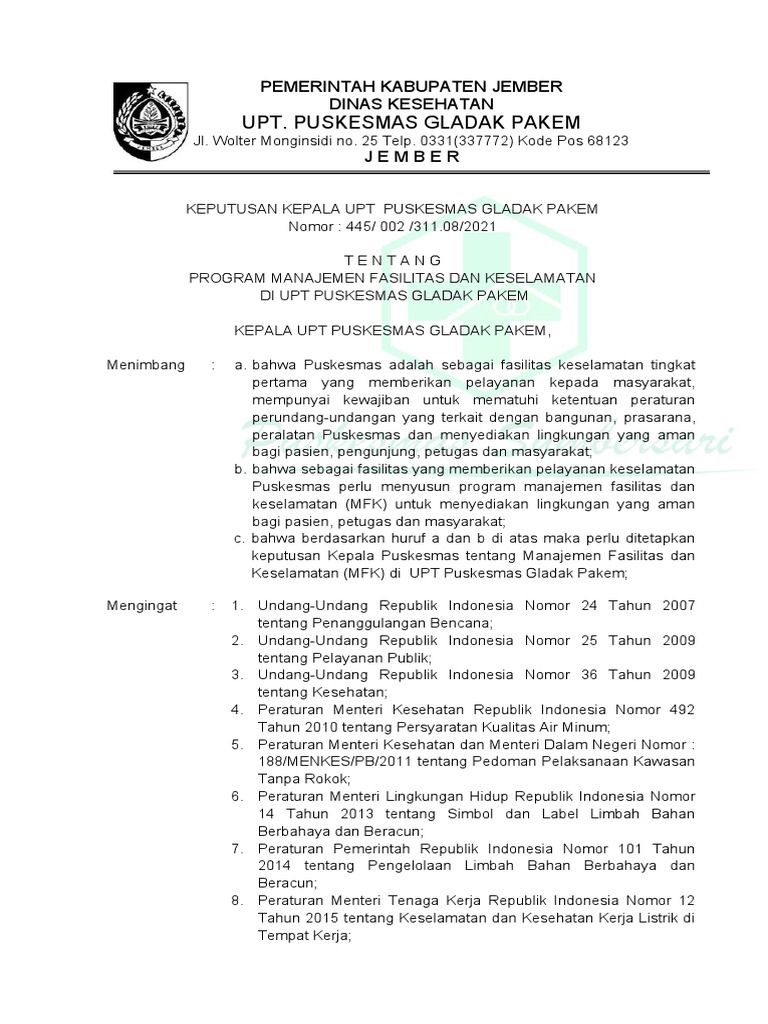 PEMERINTAH KABUPATEN JEMBER
DINAS KESEHATAN
UPT. PUSKESMAS GLADAK PAKEM
Jl. Wolter Monginsidi no. 25 Telp. 0331(337772) Kode Pos 68123
J E M B E R

KEPUTUSAN KEPALA UPT PUSKESMAS GLADAK PAKEM
Nomor : 445/ 002 /311.08/2021

T E N T A N G
PROGRAM MANAJEMEN FASILITAS DAN KESELAMATAN
DI UPT PUSKESMAS GLADAK PAKEM

KEPALA UPT PUSKESMAS GLADAK PAKEM,

Menimbang : a. bahwa Puskesmas adalah sebagai fasilitas keselamatan tingkat pertama yang memberikan pelayanan kepada masyarakat, mempunyai kewajiban untuk mematuhi ketentuan peraturan perundang-undangan yang terkait dengan bangunan, prasarana, peralatan Puskesmas dan menyediakan lingkungan yang aman bagi pasien, pengunjung, petugas dan masyarakat;
b. bahwa sebagai fasilitas yang memberikan pelayanan keselamatan Puskesmas perlu menyusun program manajemen fasilitas dan keselamatan (MFK) untuk menyediakan lingkungan yang aman bagi pasien, petugas dan masyarakat;
c. bahwa berdasarkan huruf a dan b di atas maka perlu ditetapkan keputusan Kepala Puskesmas tentang Manajemen Fasilitas dan Keselamatan (MFK) di UPT Puskesmas Gladak Pakem;

Mengingat : 1. Undang-Undang Republik Indonesia Nomor 24 Tahun 2007 tentang Penanggulangan Bencana;
2. Undang-Undang Republik Indonesia Nomor 25 Tahun 2009 tentang Pelayanan Publik;
3. Undang-Undang Republik Indonesia Nomor 36 Tahun 2009 tentang Kesehatan;
4. Peraturan Menteri Kesehatan Republik Indonesia Nomor 492 Tahun 2010 tentang Persyaratan Kualitas Air Minum;
5. Peraturan Menteri Kesehatan dan Menteri Dalam Negeri Nomor : 188/MENKES/PB/2011 tentang Pedoman Pelaksanaan Kawasan Tanpa Rokok;
6. Peraturan Menteri Lingkungan Hidup Republik Indonesia Nomor 14 Tahun 2013 tentang Simbol dan Label Limbah Bahan Berbahaya dan Beracun;
7. Peraturan Pemerintah Republik Indonesia Nomor 101 Tahun 2014 tentang Pengelolaan Limbah Bahan Berbahaya dan Beracun;
8. Peraturan Menteri Tenaga Kerja Republik Indonesia Nomor 12 Tahun 2015 tentang Keselamatan dan Kesehatan Kerja Listrik di Tempat Kerja;